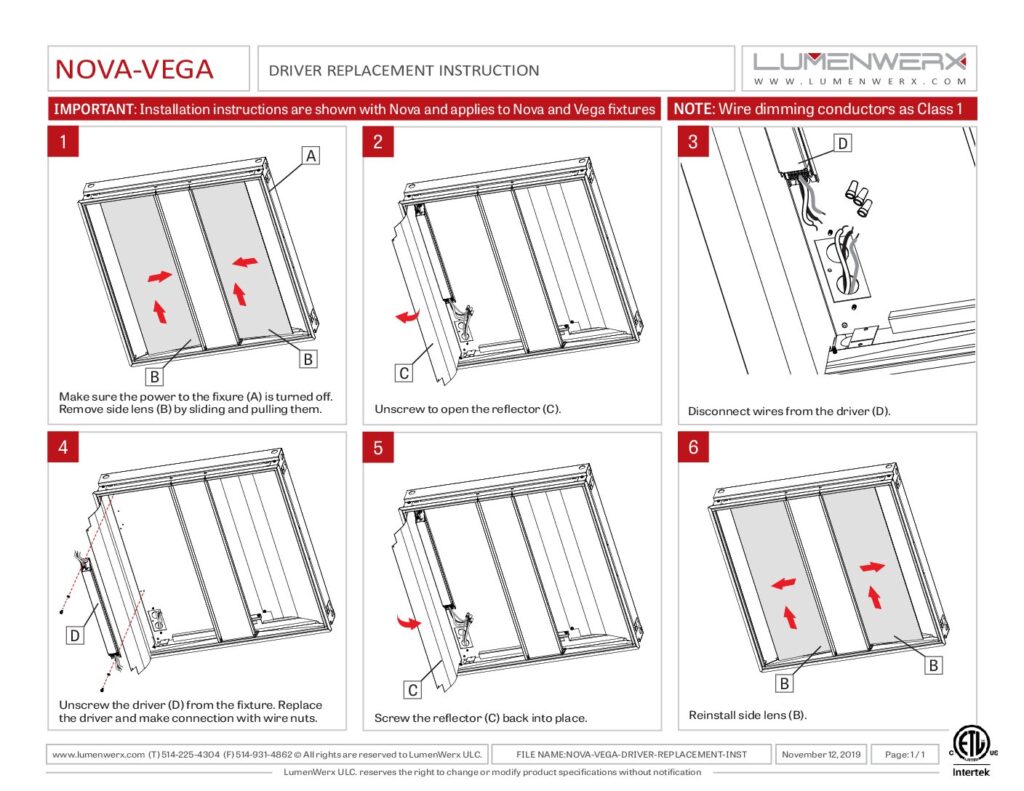 NOVA-VEGA

DRIVER REPLACEMENT INSTRUCTION

LUMENWERX
WWW.LUMENWERX.COM

IMPORTANT: Installation instructions are shown with Nova and applies to Nova and Vega fixtures

NOTE: Wire dimming conductors as Class 1

1

A

B

B

Make sure the power to the fixure (A) is turned off. Remove side lens (B) by sliding and pulling them.

2

C

Unscrew to open the reflector (C).

3

D

Disconnect wires from the driver (D).

4

D

Unscrew the driver (D) from the fixture. Replace the driver and make connection with wire nuts.

5

C

Screw the reflector (C) back into place.

6

B

B

Reinstall side lens (B).

www.lumenwerx.com (T) 514-225-4304 (F) 514-931-4862 © All rights are reserved to LumenWerx ULC.

FILE NAME:NOVA-VEGA-DRIVER-REPLACEMENT-INST

November 12, 2019

Page: 1 / 1

LumenWerx ULC. reserves the right to change or modify product specifications without notification

C ETL US
Intertek